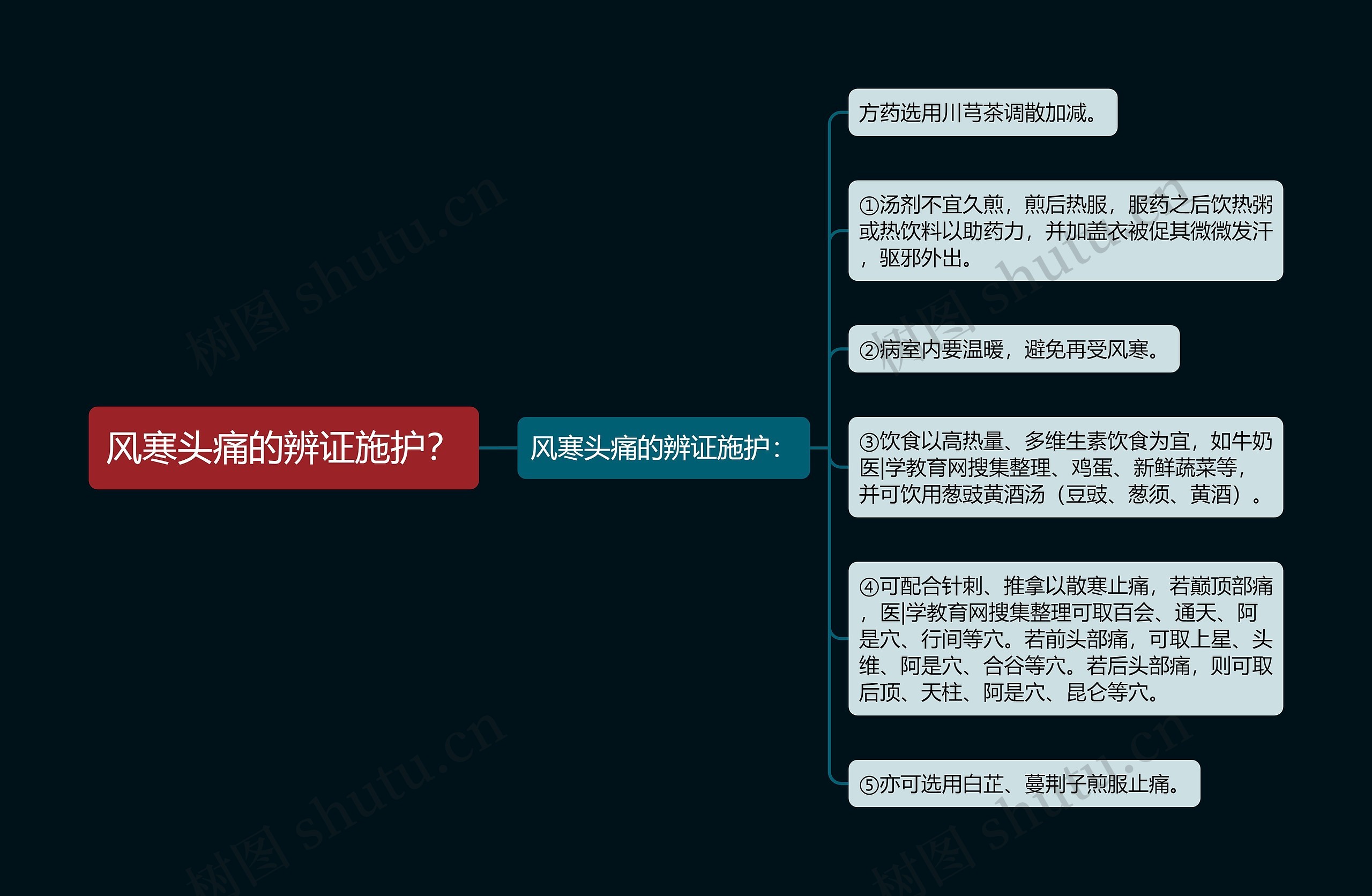 风寒头痛的辨证施护？

风寒头痛的辨证施护：

方药选用川芎茶调散加减。

①汤剂不宜久煎，煎后热服，服药之后饮热粥或热饮料以助药力，并加盖衣被促其微微发汗，驱邪外出。

②病室内要温暖，避免再受风寒。

③饮食以高热量、多维生素饮食为宜，如牛奶医|学教育网搜集整理、鸡蛋、新鲜蔬菜等，并可饮用葱豉黄酒汤（豆豉、葱须、黄酒）。

④可配合针刺、推拿以散寒止痛，若巅顶部痛，医|学教育网搜集整理可取百会、通天、阿是穴、行间等穴。若前头部痛，可取上星、头维、阿是穴、合谷等穴。若后头部痛，则可取后顶、天柱、阿是穴、昆仑等穴。

⑤亦可选用白芷、蔓荆子煎服止痛。

树图 shutu.cn
树图 shutu.cn
树图 shutu.cn
树图 shutu.cn